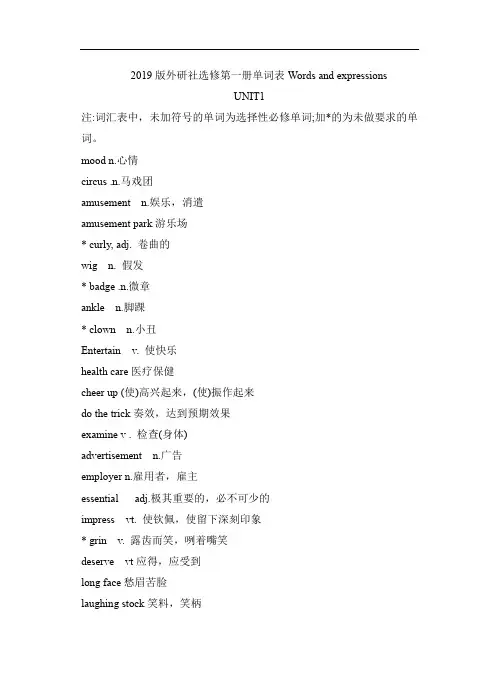 2019 版外研社选修第一册单词表 Words and expressions

UNIT1

注:词汇表中，未加符号的单词为选择性必修单词;加*的为未做要求的单词。

mood n.心情

circus .n.马戏团

amusement n.娱乐，消遣

amusement park 游乐场

* curly, adj. 卷曲的

wig n. 假发

* badge .n.徽章

ankle n.脚踝

* clown n.小丑

Entertain v. 使快乐

health care 医疗保健

cheer up (使)高兴起来，(使)振作起来

do the trick 奏效，达到预期效果

examine v . 检查(身体)

advertisement n.广告

employer n.雇用者，雇主

essential adj.极其重要的，必不可少的

impress vt. 使钦佩，使留下深刻印象

* grin v. 露齿而笑，咧着嘴笑

deserve vt 应得，应受到

long face 愁眉苦脸

laughing stock 笑料，笑柄